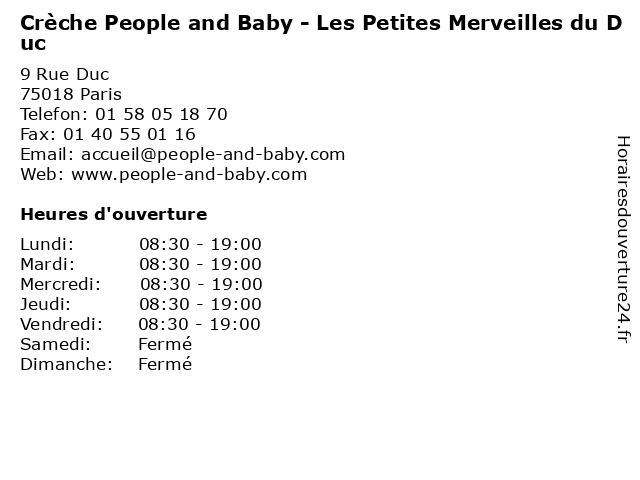 Crèche People and Baby - Les Petites Merveilles du Duc

9 Rue Duc
75018 Paris
Telefon: 01 58 05 18 70
Fax: 01 40 55 01 16
Email: accueil@people-and-baby.com
Web: www.people-and-baby.com

Heures d'ouverture

Lundi: 08:30 - 19:00
Mardi: 08:30 - 19:00
Mercredi: 08:30 - 19:00
Jeudi: 08:30 - 19:00
Vendredi: 08:30 - 19:00
Samedi: Fermé
Dimanche: Fermé

Horairesdouverture24.fr